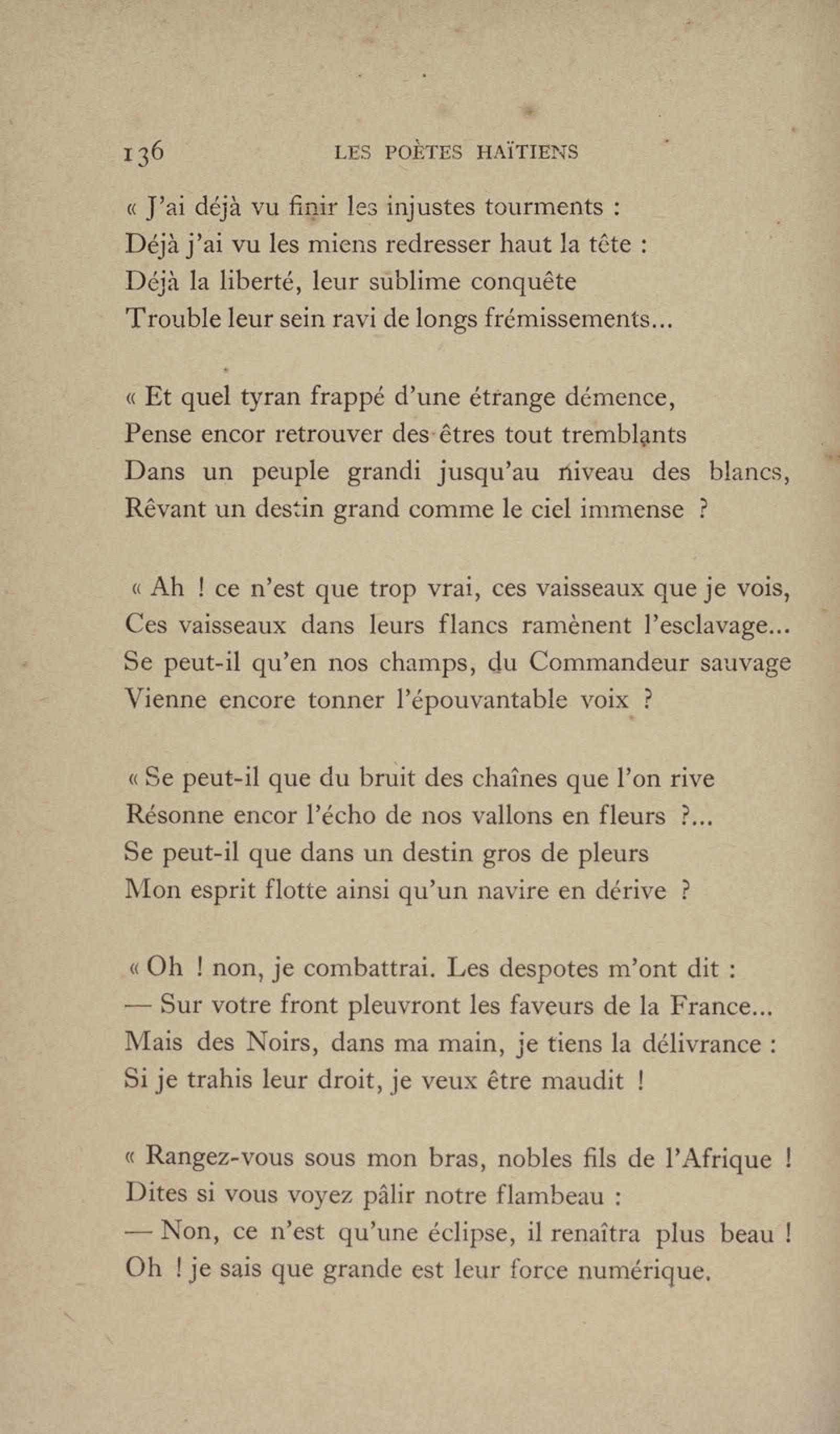 136 LES POÈTES HAÏTIENS

« J'ai déjà vu finir les injustes tourments :
Déjà j'ai vu les miens redresser haut la tête :
Déjà la liberté, leur sublime conquête
Trouble leur sein ravi de longs frémissements...

« Et quel tyran frappé d'une étrange démence,
Pense encor retrouver des êtres tout tremblants
Dans un peuple grandi jusqu'au niveau des blancs,
Rêvant un destin grand comme le ciel immense ?

« Ah ! ce n'est que trop vrai, ces vaisseaux que je vois,
Ces vaisseaux dans leurs flancs ramènent l'esclavage...
Se peut-il qu'en nos champs, du Commandeur sauvage
Vienne encore tonner l'épouvantable voix ?

« Se peut-il que du bruit des chaînes que l'on rive
Résonne encor l'écho de nos vallons en fleurs ?...
Se peut-il que dans un destin gros de pleurs
Mon esprit flotte ainsi qu'un navire en dérive ?

« Oh ! non, je combattrai. Les despotes m'ont dit :
— Sur votre front pleuvront les faveurs de la France...
Mais des Noirs, dans ma main, je tiens la délivrance :
Si je trahis leur droit, je veux être maudit !

« Rangez-vous sous mon bras, nobles fils de l'Afrique !
Dites si vous voyez pâlir notre flambeau :
— Non, ce n'est qu'une éclipse, il renaîtra plus beau !
Oh ! je sais que grande est leur force numérique.